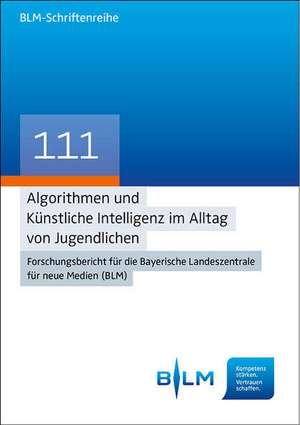 BLM-Schriftenreihe

111

Algorithmen und Künstliche Intelligenz im Alltag von Jugendlichen

Forschungsbericht für die Bayerische Landeszentrale für neue Medien (BLM)

BLM

Kompetenz stärken. Vertrauen schaffen.